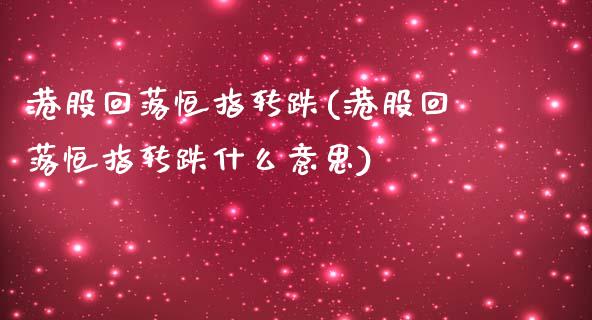 港股回落恒指转跌(港股回落恒指转跌什么意思)